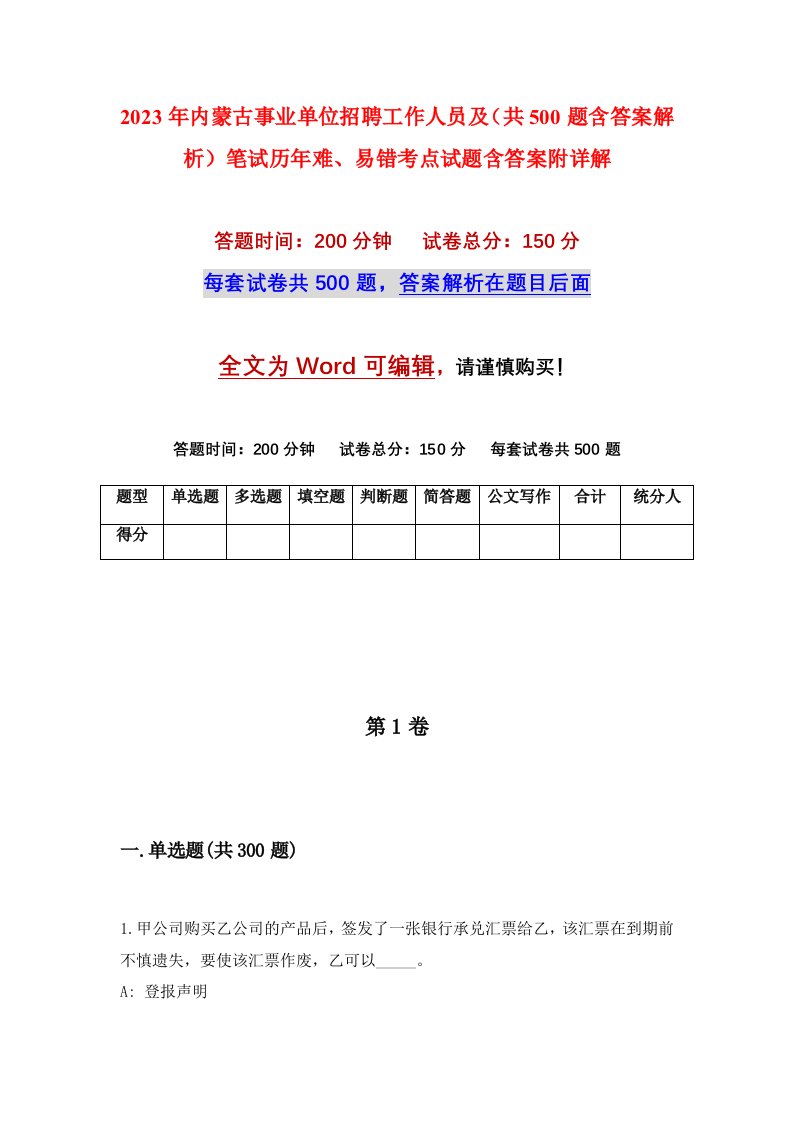 2023年内蒙古事业单位招聘工作人员及（共500题含答案解析）笔试历年难、易错考点试题含答案附详解

答题时间：200分钟　　试卷总分：150分

每套试卷共500题，答案解析在题目后面

全文为Word可编辑，请谨慎购买！

答题时间：200分钟　　试卷总分：150分　　每套试卷共500题

| 题型 | 单选题 | 多选题 | 填空题 | 判断题 | 简答题 | 公文写作 | 合计 | 统分人 |
|---|---|---|---|---|---|---|---|---|
| 得分 | | | | | | | | |

第1卷

一.单选题(共300题)

1.甲公司购买乙公司的产品后，签发了一张银行承兑汇票给乙，该汇票在到期前不慎遗失，要使该汇票作废，乙可以_____。

A: 登报声明